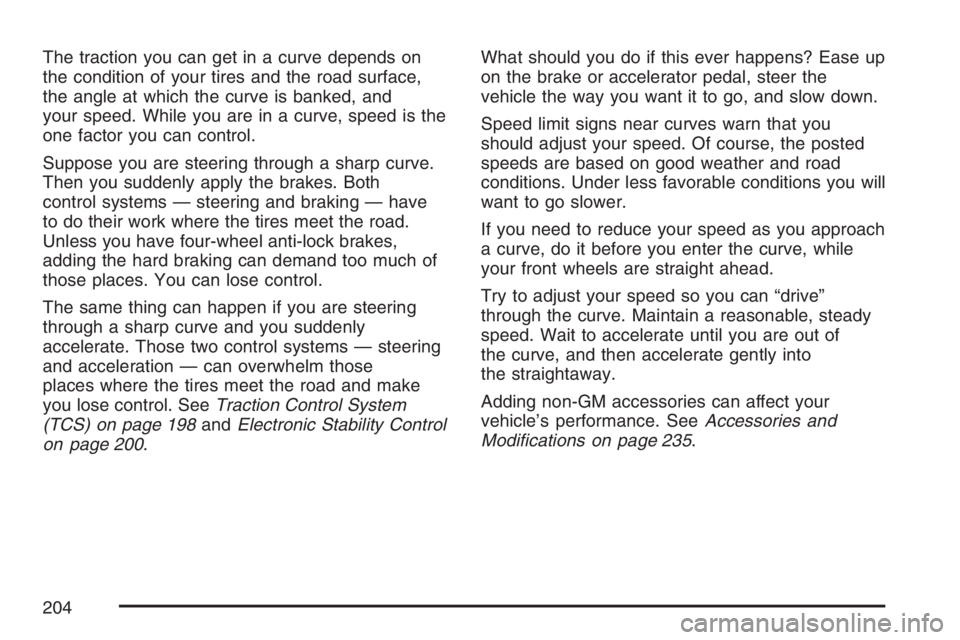 The traction you can get in a curve depends on the condition of your tires and the road surface, the angle at which the curve is banked, and your speed. While you are in a curve, speed is the one factor you can control.

Suppose you are steering through a sharp curve. Then you suddenly apply the brakes. Both control systems — steering and braking — have to do their work where the tires meet the road. Unless you have four-wheel anti-lock brakes, adding the hard braking can demand too much of those places. You can lose control.

The same thing can happen if you are steering through a sharp curve and you suddenly accelerate. Those two control systems — steering and acceleration — can overwhelm those places where the tires meet the road and make you lose control. See Traction Control System (TCS) on page 198 and Electronic Stability Control on page 200.

What should you do if this ever happens? Ease up on the brake or accelerator pedal, steer the vehicle the way you want it to go, and slow down.

Speed limit signs near curves warn that you should adjust your speed. Of course, the posted speeds are based on good weather and road conditions. Under less favorable conditions you will want to go slower.

If you need to reduce your speed as you approach a curve, do it before you enter the curve, while your front wheels are straight ahead.

Try to adjust your speed so you can “drive” through the curve. Maintain a reasonable, steady speed. Wait to accelerate until you are out of the curve, and then accelerate gently into the straightaway.

Adding non-GM accessories can affect your vehicle’s performance. See Accessories and Modifications on page 235.

204

carmanualsonline.info